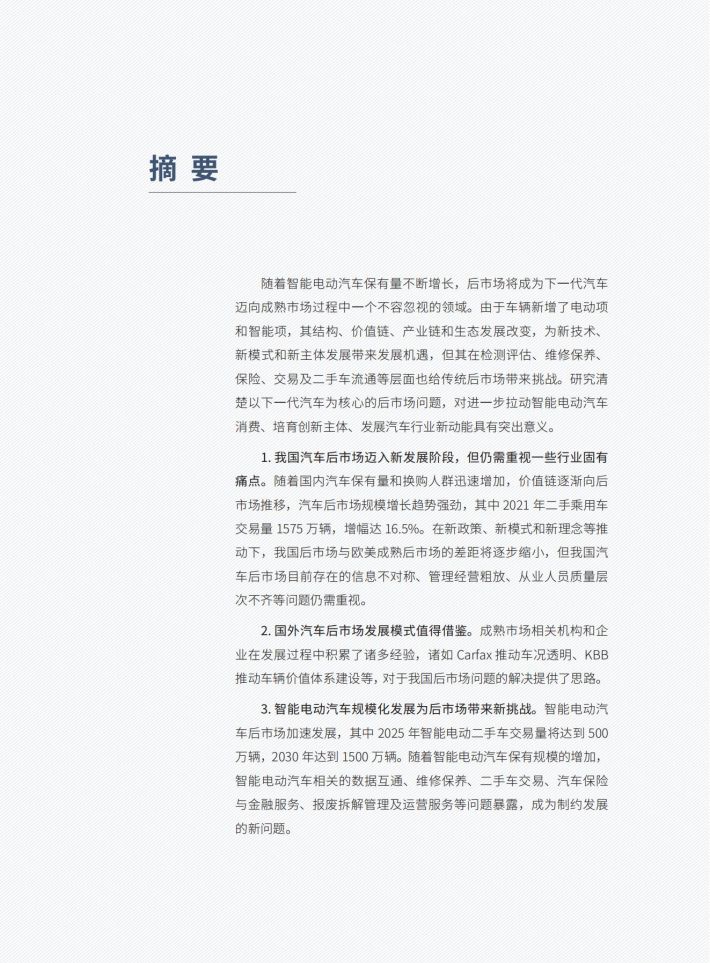 摘 要

随着智能电动汽车保有量不断增长，后市场将成为下一代汽车迈向成熟市场过程中一个不容忽视的领域。由于车辆新增了电动项和智能项，其结构、价值链、产业链和生态发展改变，为新技术、新模式和新主体发展带来发展机遇，但其在检测评估、维修保养、保险、交易及二手车流通等层面也给传统后市场带来挑战。研究清楚以下一代汽车为核心的后市场问题，对进一步拉动智能电动汽车消费、培育创新主体、发展汽车行业新动能具有突出意义。

1. 我国汽车后市场迈入新发展阶段，但仍需重视一些行业固有痛点。随着国内汽车保有量和换购人群迅速增加，价值链逐渐向后市场推移，汽车后市场规模增长趋势强劲，其中 2021 年二手乘用车交易量 1575 万辆，增幅达 16.5%。在新政策、新模式和新理念等推动下，我国后市场与欧美成熟后市场的差距将逐步缩小，但我国汽车后市场目前存在的信息不对称、管理经营粗放、从业人员质量层次不齐等问题仍需重视。

2. 国外汽车后市场发展模式值得借鉴。成熟市场相关机构和企业在发展过程中积累了诸多经验，诸如 Carfax 推动车况透明、KBB 推动车辆价值体系建设等，对于我国后市场问题的解决提供了思路。

3. 智能电动汽车规模化发展为后市场带来新挑战。智能电动汽车后市场加速发展，其中 2025 年智能电动二手车交易量将达到 500 万辆，2030 年达到 1500 万辆。随着智能电动汽车保有规模的增加，智能电动汽车相关的数据互通、维修保养、二手车交易、汽车保险与金融服务、报废拆解管理及运营服务等问题暴露，成为制约发展的新问题。